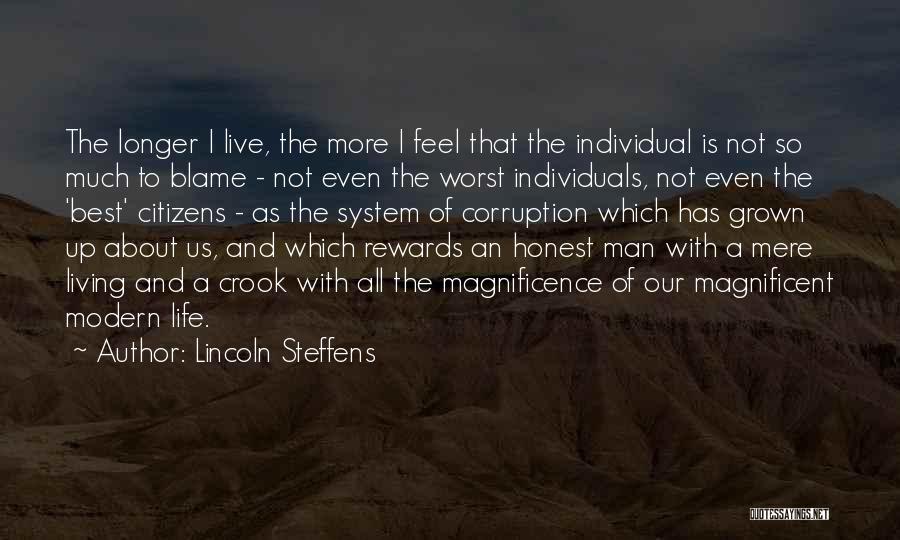 The longer I live, the more I feel that the individual is not so much to blame - not even the worst individuals, not even the 'best' citizens - as the system of corruption which has grown up about us, and which rewards an honest man with a mere living and a crook with all the magnificence of our magnificent modern life.

~ Author: Lincoln Steffens

QUOTESSAYINGS.NET